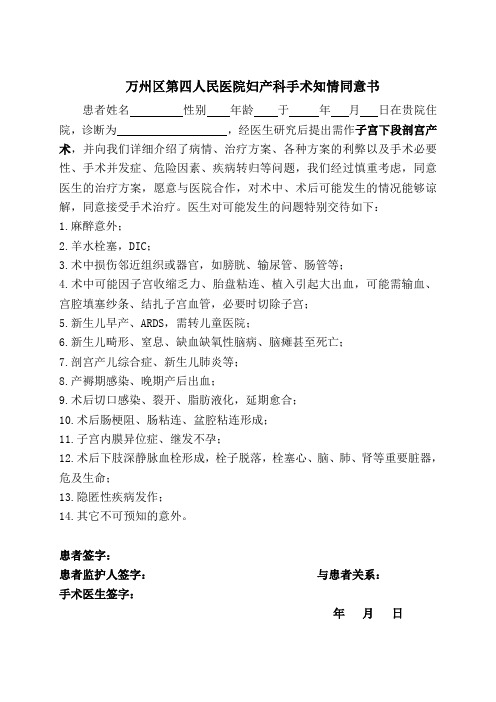 万州区第四人民医院妇产科手术知情同意书

患者姓名________性别____年龄____于_____年___月___日在贵院住院，诊断为__________________，经医生研究后提出需作子宫下段剖宫产术，并向我们详细介绍了病情、治疗方案、各种方案的利弊以及手术必要性、手术并发症、危险因素、疾病转归等问题，我们经过慎重考虑，同意医生的治疗方案，愿意与医院合作，对术中、术后可能发生的情况能够谅解，同意接受手术治疗。医生对可能发生的问题特别交待如下：

1.麻醉意外；
2.羊水栓塞，DIC；
3.术中损伤邻近组织或器官，如膀胱、输尿管、肠管等；
4.术中可能因子宫收缩乏力、胎盘粘连、植入引起大出血，可能需输血、宫腔填塞纱条、结扎子宫血管，必要时切除子宫；
5.新生儿早产、ARDS，需转儿童医院；
6.新生儿畸形、窒息、缺血缺氧性脑病、脑瘫甚至死亡；
7.剖宫产儿综合症、新生儿肺炎等；
8.产褥期感染、晚期产后出血；
9.术后切口感染、裂开、脂肪液化，延期愈合；
10.术后肠梗阻、肠粘连、盆腔粘连形成；
11.子宫内膜异位症、继发不孕；
12.术后下肢深静脉血栓形成，栓子脱落，栓塞心、脑、肺、肾等重要脏器，危及生命；
13.隐匿性疾病发作；
14.其它不可预知的意外。

患者签字：
患者监护人签字：　　　　与患者关系：
手术医生签字：
年　月　日